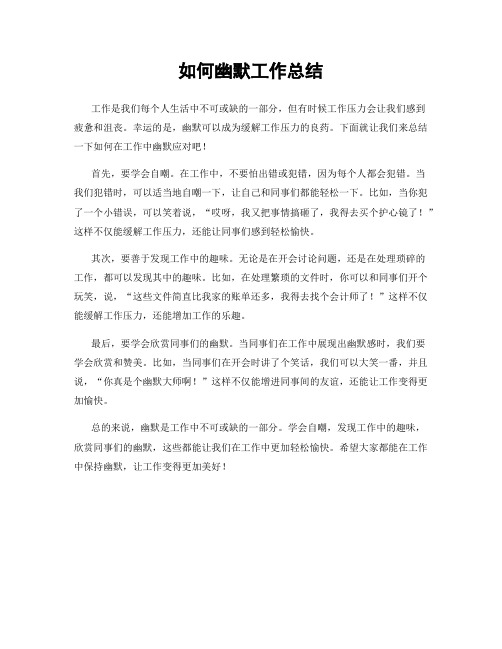 如何幽默工作总结

工作是我们每个人生活中不可或缺的一部分，但有时候工作压力会让我们感到疲惫和沮丧。幸运的是，幽默可以成为缓解工作压力的良药。下面就让我们来总结一下如何在工作中幽默应对吧！

首先，要学会自嘲。在工作中，不要怕出错或犯错，因为每个人都会犯错。当我们犯错时，可以适当地自嘲一下，让自己和同事们都能轻松一下。比如，当你犯了一个小错误，可以笑着说，“哎呀，我又把事情搞砸了，我得去买个护心镜了！”这样不仅能缓解工作压力，还能让同事们感到轻松愉快。

其次，要善于发现工作中的趣味。无论是在开会讨论问题，还是在处理琐碎的工作，都可以发现其中的趣味。比如，在处理繁琐的文件时，你可以和同事们开个玩笑，说，“这些文件简直比我家的账单还多，我得去找个会计师了！”这样不仅能缓解工作压力，还能增加工作的乐趣。

最后，要学会欣赏同事们的幽默。当同事们在工作中展现出幽默感时，我们要学会欣赏和赞美。比如，当同事们在开会时讲了个笑话，我们可以大笑一番，并且说，“你真是个幽默大师啊！”这样不仅能增进同事间的友谊，还能让工作变得更加愉快。

总的来说，幽默是工作中不可或缺的一部分。学会自嘲，发现工作中的趣味，欣赏同事们的幽默，这些都能让我们在工作中更加轻松愉快。希望大家都能在工作中保持幽默，让工作变得更加美好！